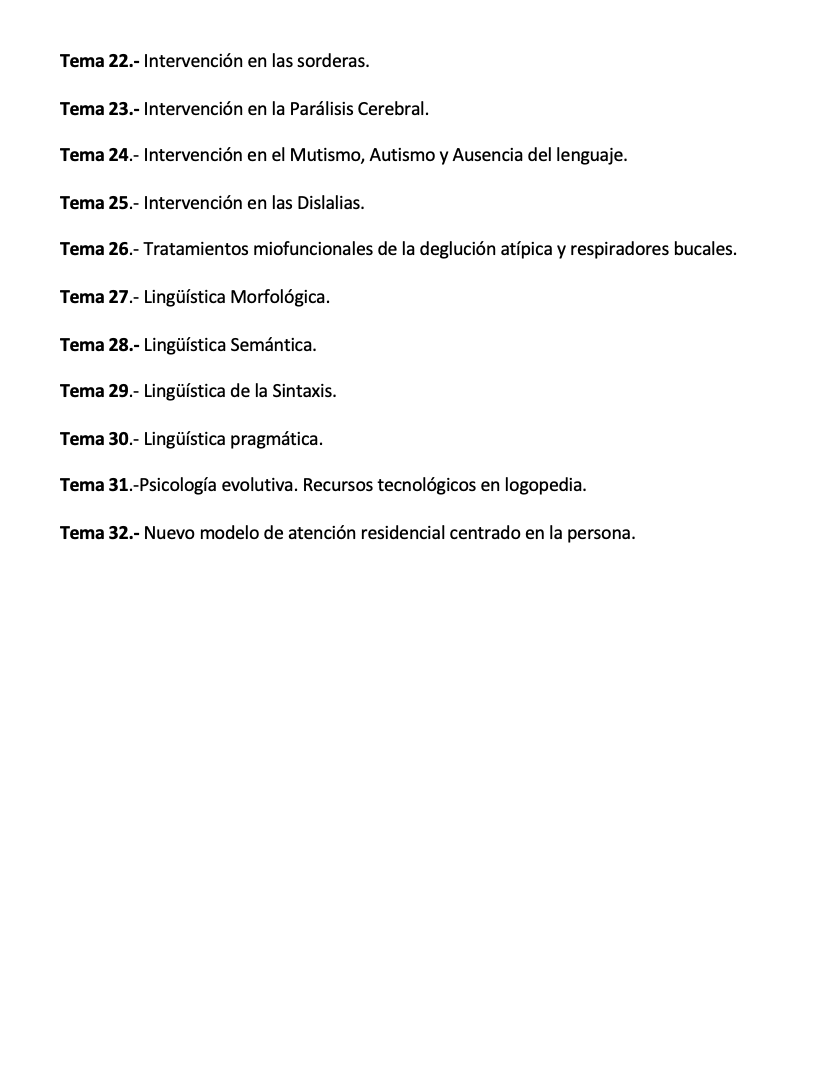 Tema 22.- Intervención en las sorderas.

Tema 23.- Intervención en la Parálisis Cerebral.

Tema 24.- Intervención en el Mutismo, Autismo y Ausencia del lenguaje.

Tema 25.- Intervención en las Dislalias.

Tema 26.- Tratamientos miofuncionales de la deglución atípica y respiradores bucales.

Tema 27.- Lingüística Morfológica.

Tema 28.- Lingüística Semántica.

Tema 29.- Lingüística de la Sintaxis.

Tema 30.- Lingüística pragmática.

Tema 31.-Psicología evolutiva. Recursos tecnológicos en logopedia.

Tema 32.- Nuevo modelo de atención residencial centrado en la persona.